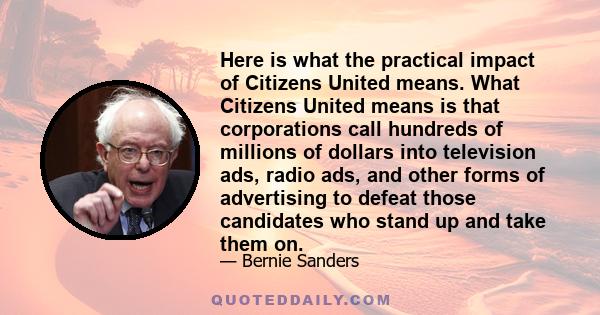 Here is what the practical impact of Citizens United means. What Citizens United means is that corporations call hundreds of millions of dollars into television ads, radio ads, and other forms of advertising to defeat those candidates who stand up and take them on.

— Bernie Sanders

QUOTEDDAILY.COM